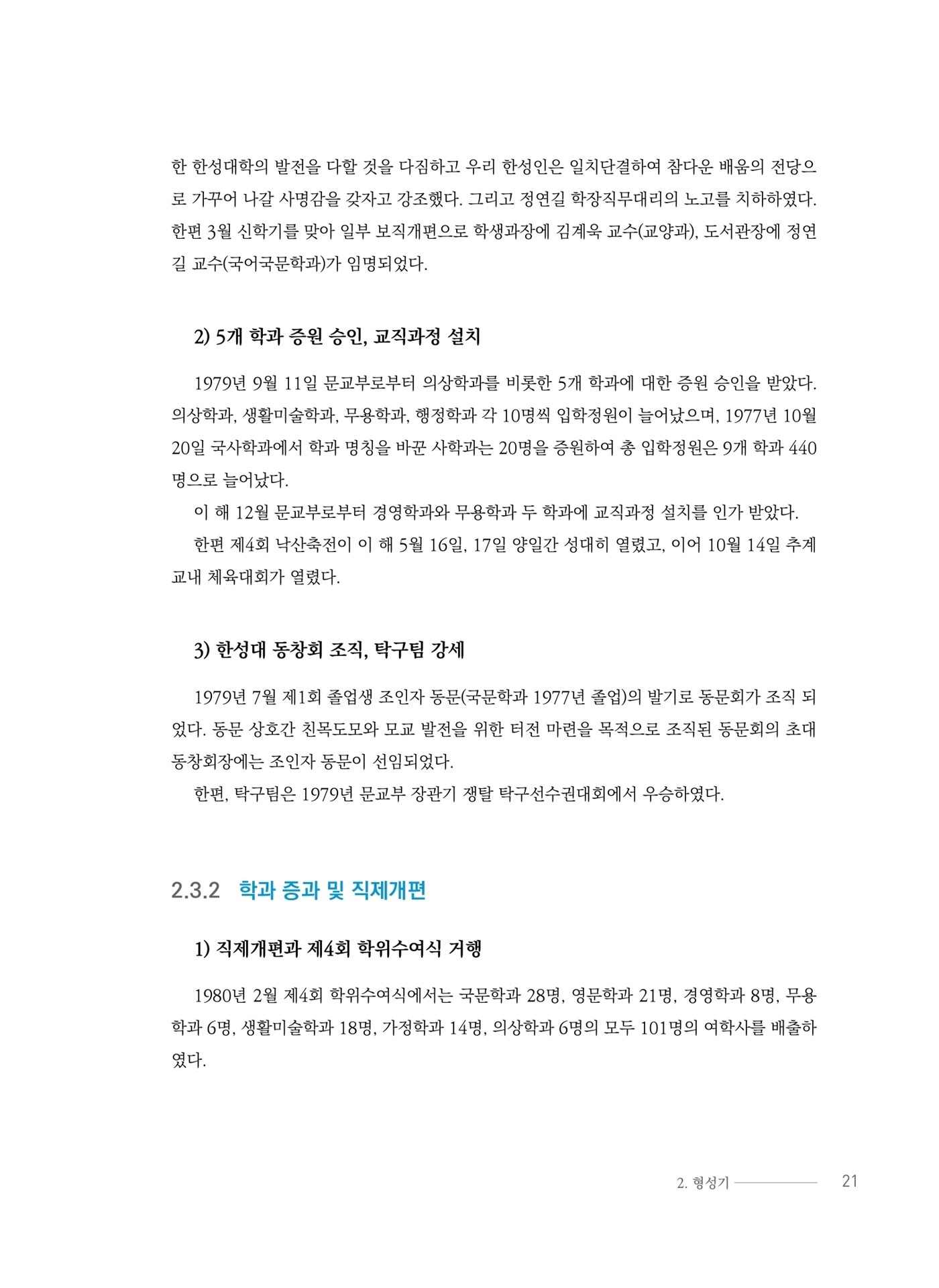 한 한성대학의 발전을 다할 것을 다짐하고 우리 한성인은 일치단결하여 참다운 배움의 전당으로 가꾸어 나갈 사명감을 갖자고 강조했다. 그리고 정연길 학장직무대리의 노고를 치하하였다. 한편 3월 신학기를 맞아 일부 보직개편으로 학생과장에 김계욱 교수(교양과), 도서관장에 정연길 교수(국어국문학과)가 임명되었다.

2) 5개 학과 증원 승인, 교직과정 설치

1979년 9월 11일 문교부로부터 의상학과를 비롯한 5개 학과에 대한 증원 승인을 받았다. 의상학과, 생활미술학과, 무용학과, 행정학과 각 10명씩 입학정원이 늘어났으며, 1977년 10월 20일 국사학과에서 학과 명칭을 바꾼 사학과는 20명을 증원하여 총 입학정원은 9개 학과 440명으로 늘어났다.

이 해 12월 문교부로부터 경영학과와 무용학과 두 학과에 교직과정 설치를 인가 받았다.

한편 제4회 낙산축전이 이 해 5월 16일, 17일 양일간 성대히 열렸고, 이어 10월 14일 추계 교내 체육대회가 열렸다.

3) 한성대 동창회 조직, 탁구팀 강세

1979년 7월 제1회 졸업생 조인자 동문(국문학과 1977년 졸업)의 발기로 동문회가 조직 되었다. 동문 상호간 친목도모와 모교 발전을 위한 터전 마련을 목적으로 조직된 동문회의 초대 동창회장에는 조인자 동문이 선임되었다.

한편, 탁구팀은 1979년 문교부 장관기 쟁탈 탁구선수권대회에서 우승하였다.

2.3.2 학과 증과 및 직제개편

1) 직제개편과 제4회 학위수여식 거행

1980년 2월 제4회 학위수여식에서는 국문학과 28명, 영문학과 21명, 경영학과 8명, 무용학과 6명, 생활미술학과 18명, 가정학과 14명, 의상학과 6명의 모두 101명의 여학사를 배출하였다.

2. 형성기 21